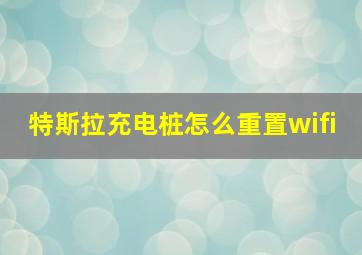 特斯拉充电桩怎么重置wifi